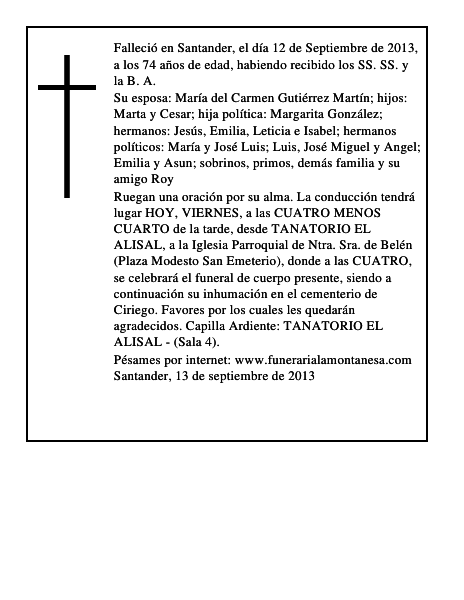 Falleció en Santander, el día 12 de Septiembre de 2013, a los 74 años de edad, habiendo recibido los SS. SS. y la B. A.

Su esposa: María del Carmen Gutiérrez Martín; hijos: Marta y Cesar; hija política: Margarita González; hermanos: Jesús, Emilia, Leticia e Isabel; hermanos políticos: María y José Luis; Luis, José Miguel y Angel; Emilia y Asun; sobrinos, primos, demás familia y su amigo Roy

Ruegan una oración por su alma. La conducción tendrá lugar HOY, VIERNES, a las CUATRO MENOS CUARTO de la tarde, desde TANATORIO EL ALISAL, a la Iglesia Parroquial de Ntra. Sra. de Belén (Plaza Modesto San Emeterio), donde a las CUATRO, se celebrará el funeral de cuerpo presente, siendo a continuación su inhumación en el cementerio de Ciriego. Favores por los cuales les quedarán agradecidos. Capilla Ardiente: TANATORIO EL ALISAL - (Sala 4).

Pésames por internet: www.funerarialamontanesa.com
Santander, 13 de septiembre de 2013